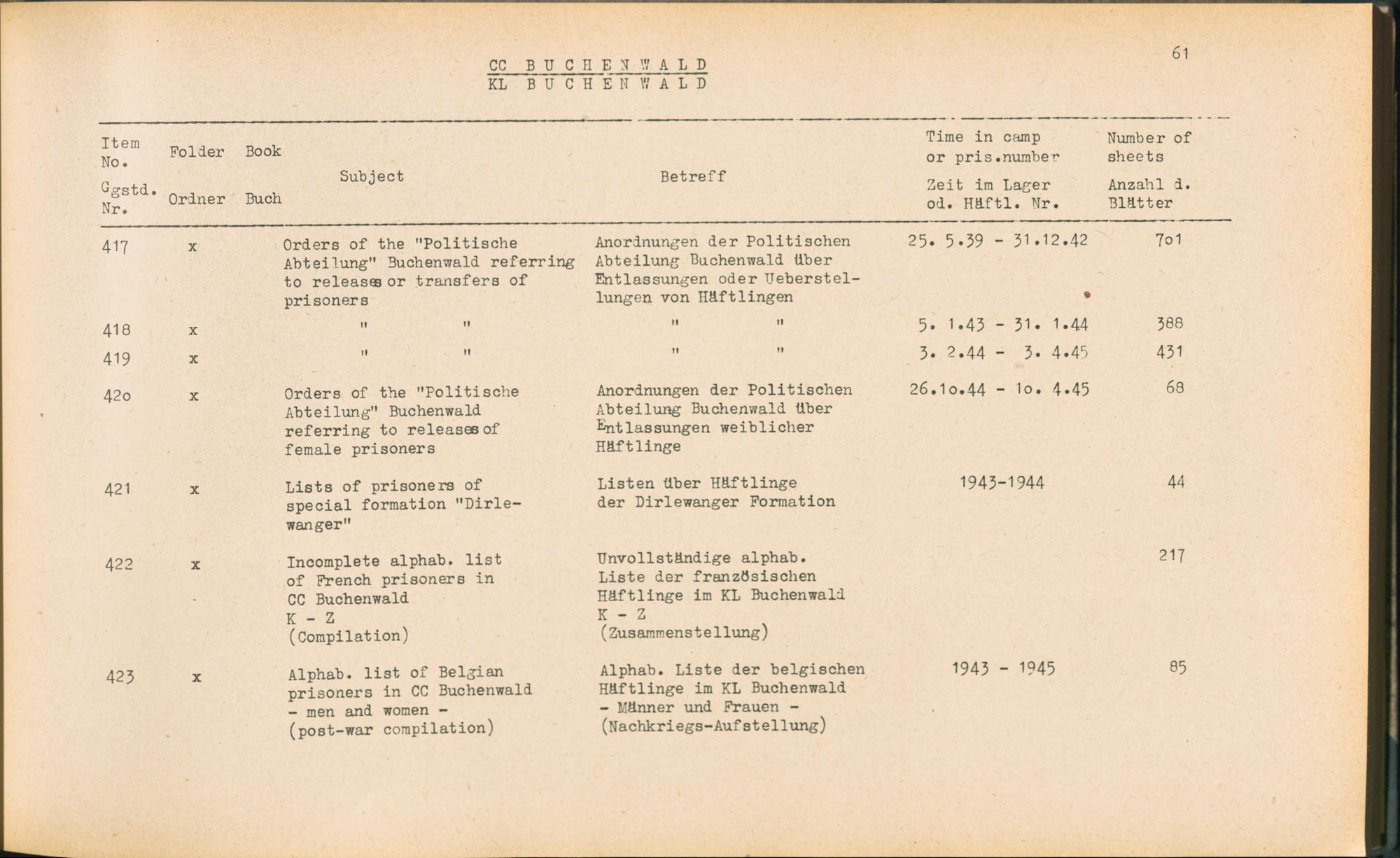 61

CC BUCHENWALD
KL BUCHENWALD

| Item No. Ggstd. Nr. | Folder Ordner | Book Buch | Subject | Betreff | Time in camp or pris.number Zeit im Lager od. Häftl. Nr. | Number of sheets Anzahl d. Blätter |
|---|---|---|---|---|---|---|
| 417 | x | | Orders of the "Politische Abteilung" Buchenwald referring to releases or transfers of prisoners | Anordnungen der Politischen Abteilung Buchenwald über Entlassungen oder Ueberstellungen von Häftlingen | 25. 5.39 - 31.12.42 | 7o1 |
| 418 | x | | " " | " " | 5. 1.43 - 31. 1.44 | 388 |
| 419 | x | | " " | " " | 3. 2.44 - 3. 4.45 | 431 |
| 42o | x | | Orders of the "Politische Abteilung" Buchenwald referring to releases of female prisoners | Anordnungen der Politischen Abteilung Buchenwald über Entlassungen weiblicher Häftlinge | 26.1o.44 - 1o. 4.45 | 68 |
| 421 | x | | Lists of prisoners of special formation "Dirlewanger" | Listen über Häftlinge der Dirlewanger Formation | 1943-1944 | 44 |
| 422 | x | | Incomplete alphab. list of French prisoners in CC Buchenwald K - Z (Compilation) | Unvollständige alphab. Liste der französischen Häftlinge im KL Buchenwald K - Z (Zusammenstellung) | | 217 |
| 423 | x | | Alphab. list of Belgian prisoners in CC Buchenwald - men and women - (post-war compilation) | Alphab. Liste der belgischen Häftlinge im KL Buchenwald - Männer und Frauen - (Nachkriegs-Aufstellung) | 1943 - 1945 | 85 |